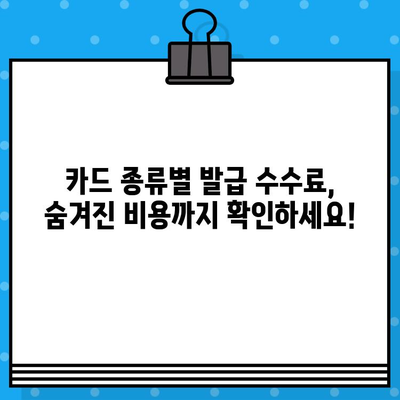 카드 종류별 발급 수수료,
숨겨진 비용까지 확인하세요!